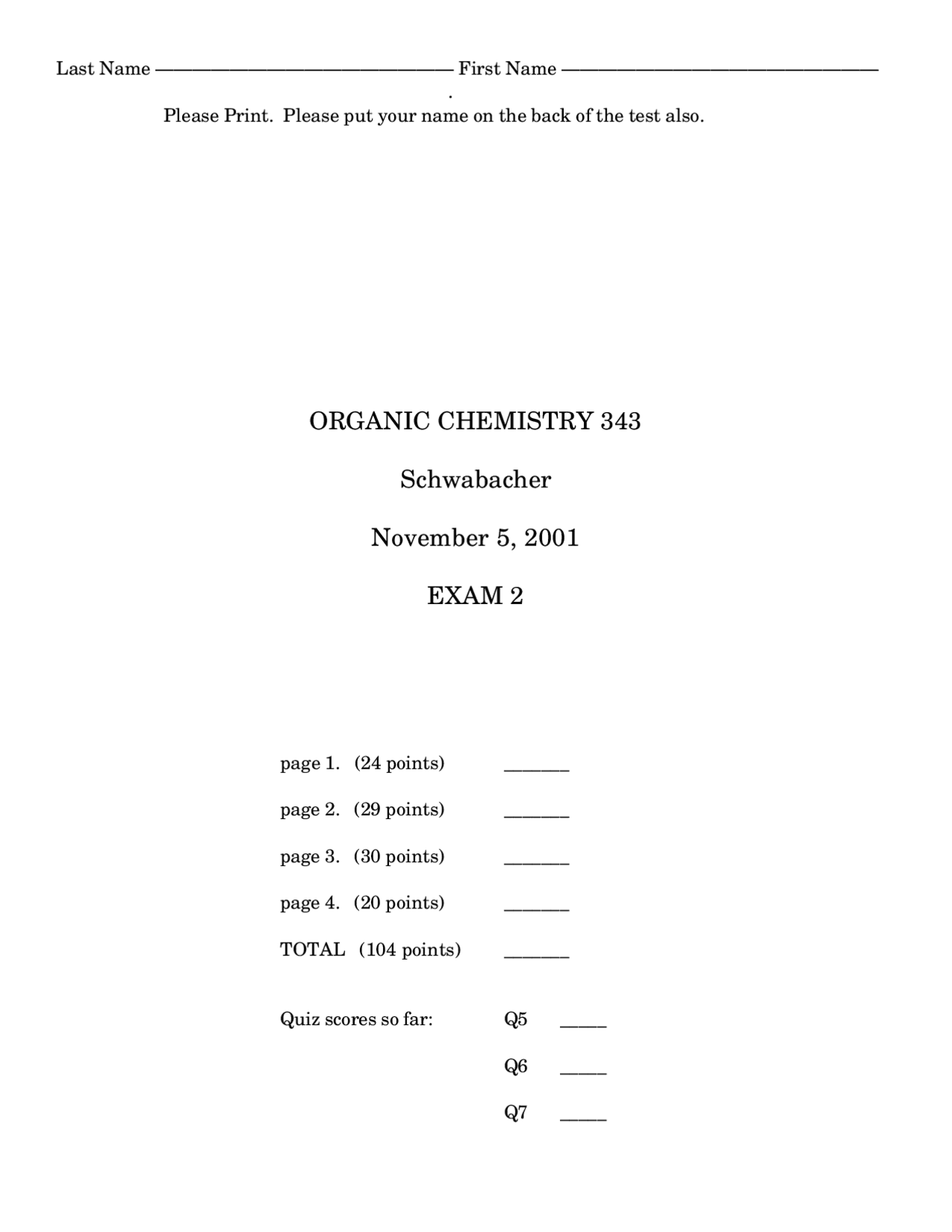 Last Name ____ First Name ____

.

Please Print. Please put your name on the back of the test also.

ORGANIC CHEMISTRY 343

Schwabacher

November 5, 2001

EXAM 2

page 1. (24 points) ____

page 2. (29 points) ____

page 3. (30 points) ____

page 4. (20 points) ____

TOTAL (104 points) ____

Quiz scores so far: Q5 ____

Q6 ____

Q7 ____